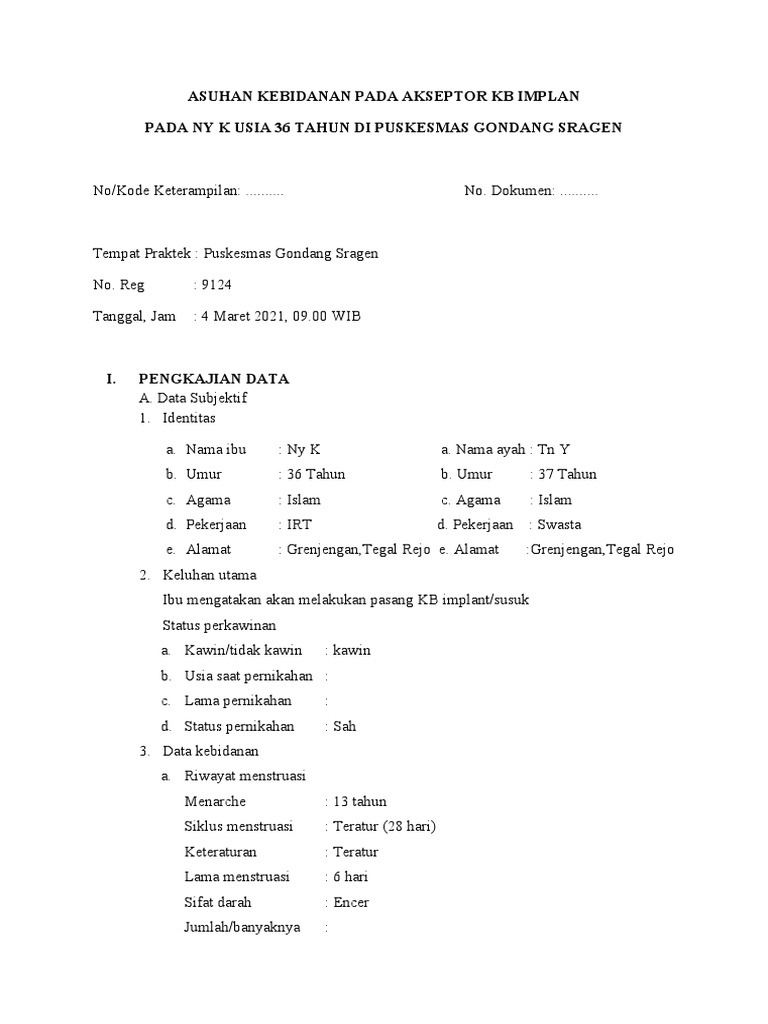 ASUHAN KEBIDANAN PADA AKSEPTOR KB IMPLAN

PADA NY K USIA 36 TAHUN DI PUSKESMAS GONDANG SRAGEN

No/Kode Keterampilan: ..........

No. Dokumen: ..........

Tempat Praktek : Puskesmas Gondang Sragen

No. Reg : 9124

Tanggal, Jam : 4 Maret 2021, 09.00 WIB

I. PENGKAJIAN DATA

A. Data Subjektif

1. Identitas

a. Nama ibu : Ny K
b. Umur : 36 Tahun
c. Agama : Islam
d. Pekerjaan : IRT
e. Alamat : Grenjengan,Tegal Rejo

a. Nama ayah : Tn Y
b. Umur : 37 Tahun
c. Agama : Islam
d. Pekerjaan : Swasta
e. Alamat :Grenjengan,Tegal Rejo

2. Keluhan utama

Ibu mengatakan akan melakukan pasang KB implant/susuk

Status perkawinan

a. Kawin/tidak kawin : kawin
b. Usia saat pernikahan :
c. Lama pernikahan :
d. Status pernikahan : Sah

3. Data kebidanan

a. Riwayat menstruasi

Menarche : 13 tahun
Siklus menstruasi : Teratur (28 hari)
Keteraturan : Teratur
Lama menstruasi : 6 hari
Sifat darah : Encer
Jumlah/banyaknya :